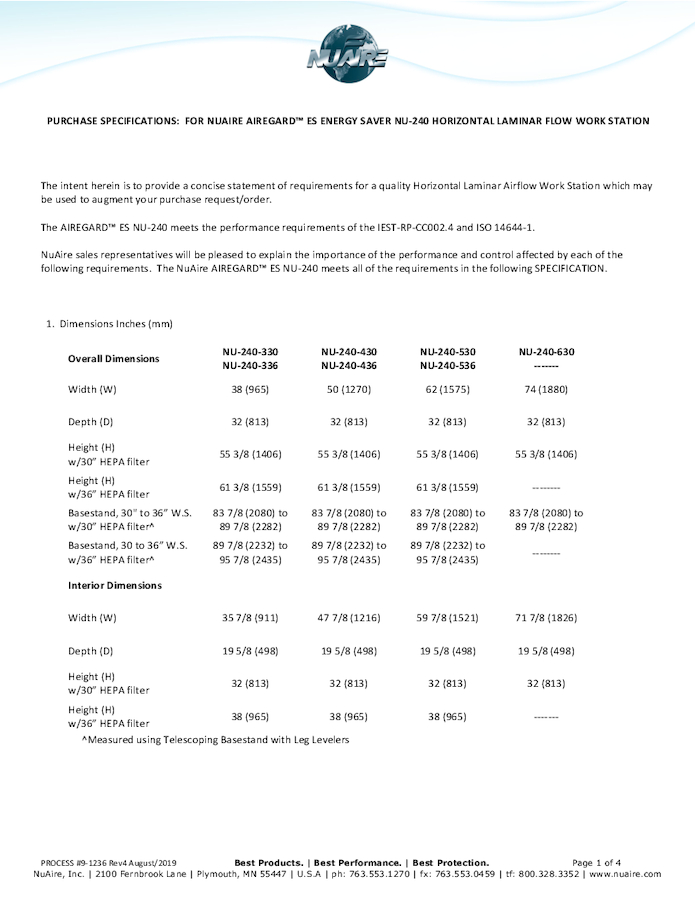 NUAIRE

PURCHASE SPECIFICATIONS: FOR NUAIRE AIREGARD™ ES ENERGY SAVER NU-240 HORIZONTAL LAMINAR FLOW WORK STATION

The intent herein is to provide a concise statement of requirements for a quality Horizontal Laminar Airflow Work Station which may be used to augment your purchase request/order.

The AIREGARD™ ES NU-240 meets the performance requirements of the IEST-RP-CC002.4 and ISO 14644-1.

NuAire sales representatives will be pleased to explain the importance of the performance and control affected by each of the following requirements. The NuAire AIREGARD™ ES NU-240 meets all of the requirements in the following SPECIFICATION.

1. Dimensions Inches (mm)

| Overall Dimensions | NU-240-330 NU-240-336 | NU-240-430 NU-240-436 | NU-240-530 NU-240-536 | NU-240-630 ------- |
|---|---|---|---|---|
| Width (W) | 38 (965) | 50 (1270) | 62 (1575) | 74 (1880) |
| Depth (D) | 32 (813) | 32 (813) | 32 (813) | 32 (813) |
| Height (H) w/30" HEPA filter | 55 3/8 (1406) | 55 3/8 (1406) | 55 3/8 (1406) | 55 3/8 (1406) |
| Height (H) w/36" HEPA filter | 61 3/8 (1559) | 61 3/8 (1559) | 61 3/8 (1559) | -------- |
| Basestand, 30" to 36" W.S. w/30" HEPA filter^ | 83 7/8 (2080) to 89 7/8 (2282) | 83 7/8 (2080) to 89 7/8 (2282) | 83 7/8 (2080) to 89 7/8 (2282) | 83 7/8 (2080) to 89 7/8 (2282) |
| Basestand, 30 to 36" W.S. w/36" HEPA filter^ | 89 7/8 (2232) to 95 7/8 (2435) | 89 7/8 (2232) to 95 7/8 (2435) | 89 7/8 (2232) to 95 7/8 (2435) | -------- |
| **Interior Dimensions** | | | | |
| Width (W) | 35 7/8 (911) | 47 7/8 (1216) | 59 7/8 (1521) | 71 7/8 (1826) |
| Depth (D) | 19 5/8 (498) | 19 5/8 (498) | 19 5/8 (498) | 19 5/8 (498) |
| Height (H) w/30" HEPA filter | 32 (813) | 32 (813) | 32 (813) | 32 (813) |
| Height (H) w/36" HEPA filter | 38 (965) | 38 (965) | 38 (965) | ------- |

^Measured using Telescoping Basestand with Leg Levelers

PROCESS #9-1236 Rev4 August/2019 Best Products. | Best Performance. | Best Protection. Page 1 of 4
NuAire, Inc. | 2100 Fernbrook Lane | Plymouth, MN 55447 | U.S.A | ph: 763.553.1270 | fx: 763.553.0459 | tf: 800.328.3352 | www.nuaire.com